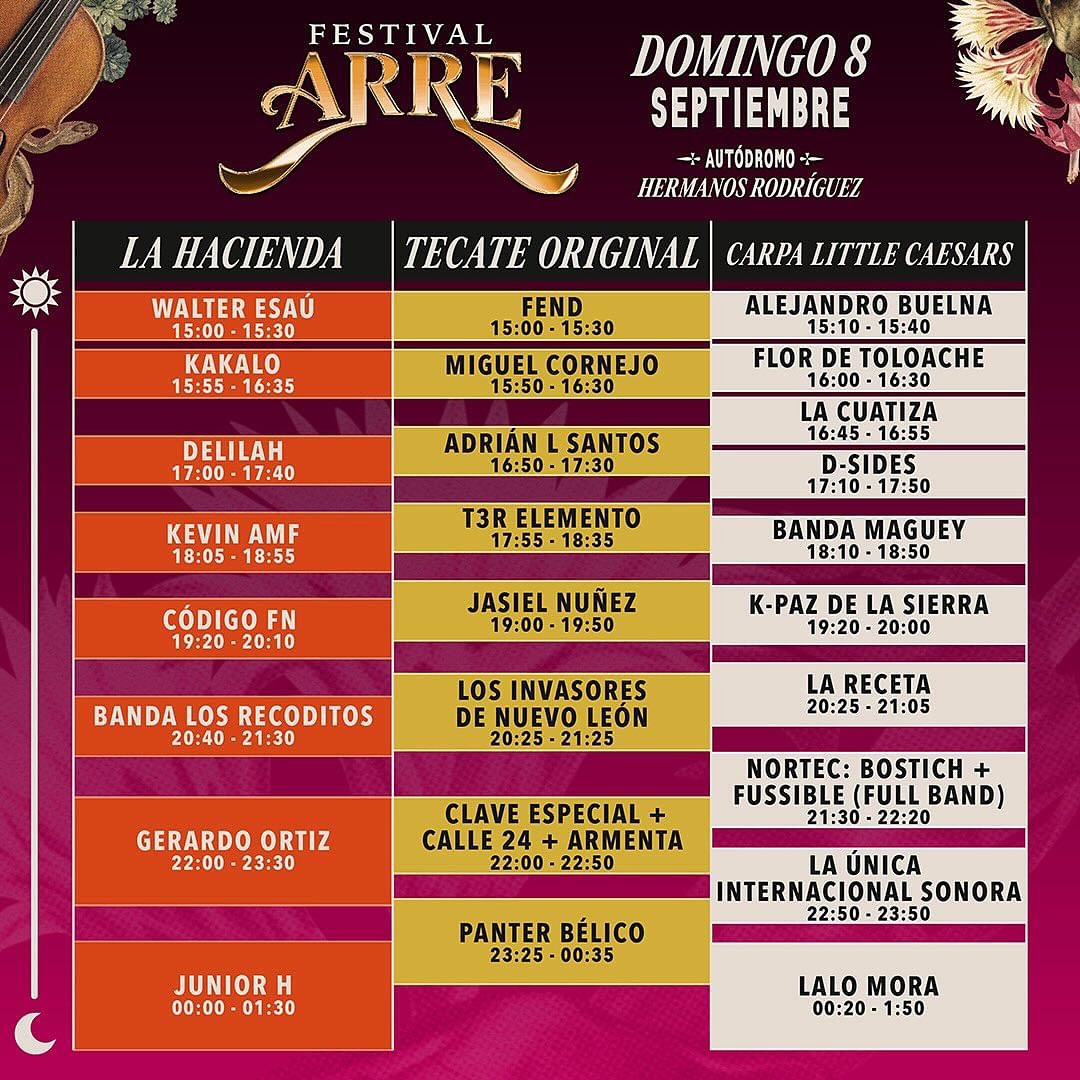 FESTIVAL
ARRE

DOMINGO 8
SEPTIEMBRE
AUTÓDROMO
HERMANOS RODRÍGUEZ

LA HACIENDA

WALTER ESAÚ
15:00 - 15:30

KAKALO
15:55 - 16:35

DELILAH
17:00 - 17:40

KEVIN AMF
18:05 - 18:55

CÓDIGO FN
19:20 - 20:10

BANDA LOS RECODITOS
20:40 - 21:30

GERARDO ORTIZ
22:00 - 23:30

JUNIOR H
00:00 - 01:30

TECATE ORIGINAL

FEND
15:00 - 15:30

MIGUEL CORNEJO
15:50 - 16:30

ADRIÁN L SANTOS
16:50 - 17:30

T3R ELEMENTO
17:55 - 18:35

JASIEL NUÑEZ
19:00 - 19:50

LOS INVASORES DE NUEVO LEÓN
20:25 - 21:25

CLAVE ESPECIAL + CALLE 24 + ARMENTA
22:00 - 22:50

PANTER BÉLICO
23:25 - 00:35

CARPA LITTLE CAESARS

ALEJANDRO BUELNA
15:10 - 15:40

FLOR DE TOLOACHE
16:00 - 16:30

LA CUATIZA
16:45 - 16:55

D-SIDES
17:10 - 17:50

BANDA MAGUEY
18:10 - 18:50

K-PAZ DE LA SIERRA
19:20 - 20:00

LA RECETA
20:25 - 21:05

NORTEC: BOSTICH + FUSSIBLE (FULL BAND)
21:30 - 22:20

LA ÚNICA INTERNACIONAL SONORA
22:50 - 23:50

LALO MORA
00:20 - 1:50